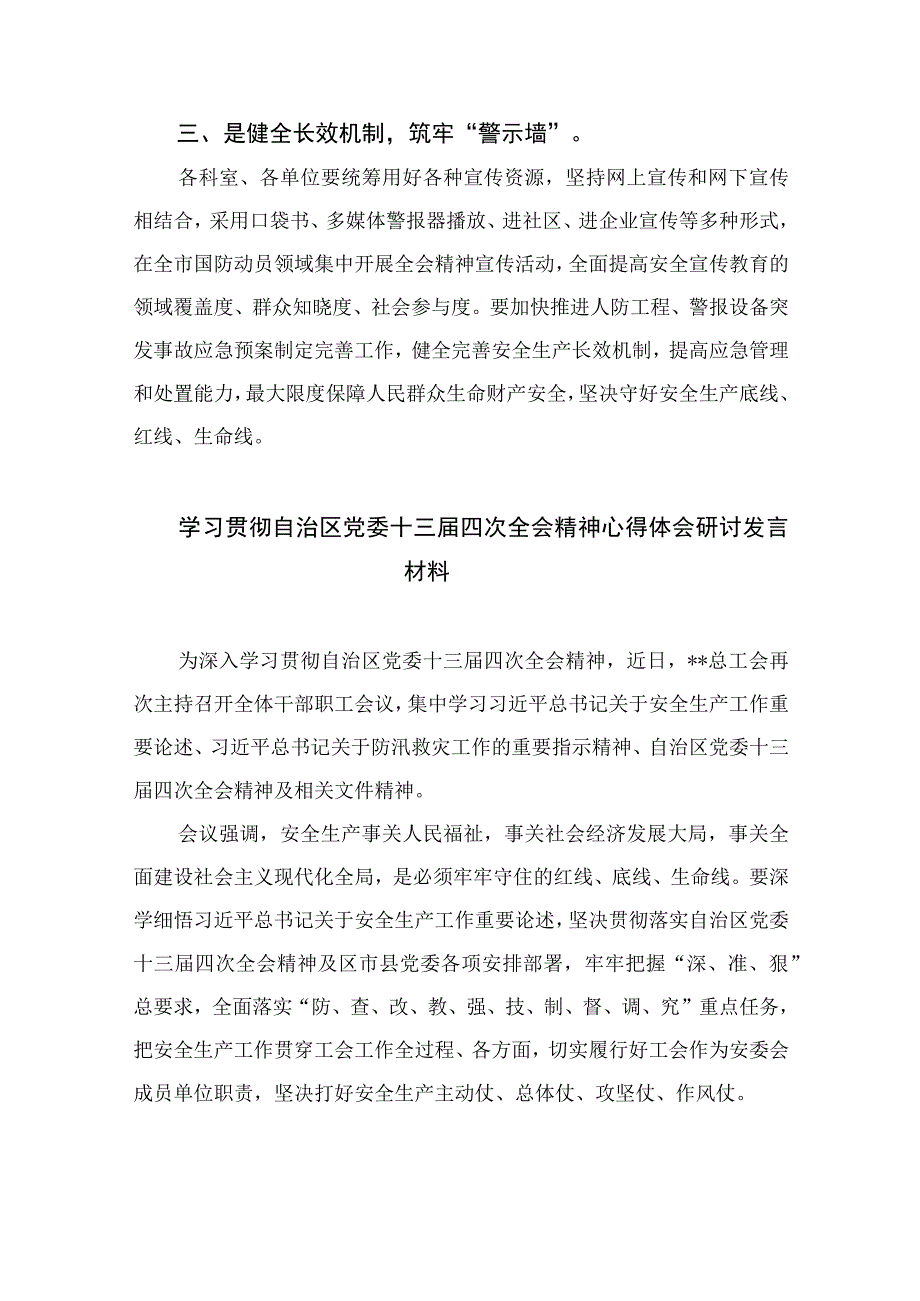 三、是健全长效机制，筑牢“警示墙”。

各科室、各单位要统筹用好各种宣传资源，坚持网上宣传和网下宣传相结合，采用口袋书、多媒体警报器播放、进社区、进企业宣传等多种形式，在全市国防动员领域集中开展全会精神宣传活动，全面提高安全宣传教育的领域覆盖度、群众知晓度、社会参与度。要加快推进人防工程、警报设备突发事故应急预案制定完善工作，健全完善安全生产长效机制，提高应急管理和处置能力，最大限度保障人民群众生命财产安全，坚决守好安全生产底线、红线、生命线。

学习贯彻自治区党委十三届四次全会精神心得体会研讨发言材料

为深入学习贯彻自治区党委十三届四次全会精神，近日，**总工会再次主持召开全体干部职工会议，集中学习习近平总书记关于安全生产工作重要论述、习近平总书记关于防汛救灾工作的重要指示精神、自治区党委十三届四次全会精神及相关文件精神。

会议强调，安全生产事关人民福祉，事关社会经济发展大局，事关全面建设社会主义现代化全局，是必须牢牢守住的红线、底线、生命线。要深学细悟习近平总书记关于安全生产工作重要论述，坚决贯彻落实自治区党委十三届四次全会精神及区市县党委各项安排部署，牢牢把握“深、准、狠”总要求，全面落实“防、查、改、教、强、技、制、督、调、究”重点任务，把安全生产工作贯穿工会工作全过程、各方面，切实履行好工会作为安委会成员单位职责，坚决打好安全生产主动仗、总体仗、攻坚仗、作风仗。